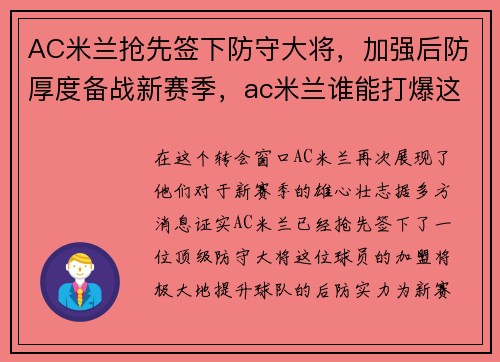 AC米兰抢先签下防守大将，加强后防厚度备战新赛季，ac米兰谁能打爆这

在这个转会窗口AC米兰再次展现了他们对于新赛季的雄心壮志据多方消息证实AC米兰已经抢先签下了一位顶级防守大将这位球员的加盟将极大地提升球队的后防实力为新赛